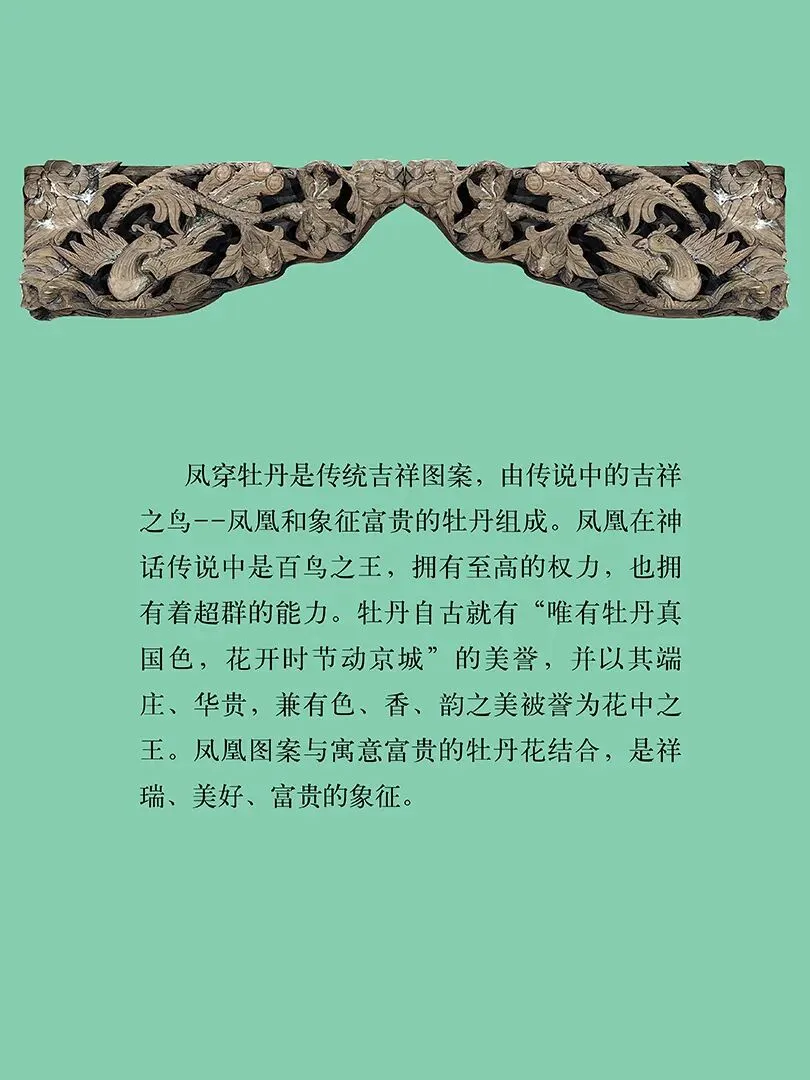 凤穿牡丹是传统吉祥图案，由传说中的吉祥之鸟--凤凰和象征富贵的牡丹组成。凤凰在神话传说中是百鸟之王，拥有至高的权力，也拥有着超群的能力。牡丹自古就有“唯有牡丹真国色，花开时节动京城”的美誉，并以其端庄、华贵，兼有色、香、韵之美被誉为花中之王。凤凰图案与寓意富贵的牡丹花结合，是祥瑞、美好、富贵的象征。